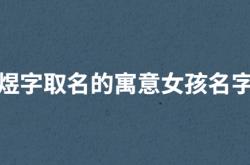 煜字取名的寓意女孩名字